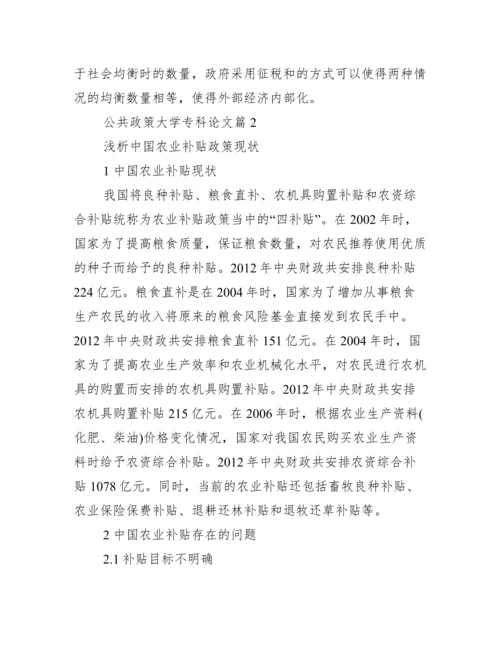 于社会均衡时的数量，政府采用征税和的方式可以使得两种情况的均衡数量相等，使得外部经济内部化。

公共政策大学专科论文篇 2

浅析中国农业补贴政策现状

1 中国农业补贴现状

我国将良种补贴、粮食直补、农机具购置补贴和农资综合补贴统称为农业补贴政策当中的“四补贴”。在 2002 年时，国家为了提高粮食质量，保证粮食数量，对农民推荐使用优质的种子而给予的良种补贴。2012 年中央财政共安排良种补贴 224 亿元。粮食直补是在 2004 年时，国家为了增加从事粮食生产农民的收入将原来的粮食风险基金直接发到农民手中。2012 年中央财政共安排粮食直补 151 亿元。在 2004 年时，国家为了提高农业生产效率和农业机械化水平，对农民进行农机具的购置而安排的农机具购置补贴。2012 年中央财政共安排农机具购置补贴 215 亿元。在 2006 年时，根据农业生产资料(化肥、柴油)价格变化情况，国家对我国农民购买农业生产资料时给予农资综合补贴。2012 年中央财政共安排农资综合补贴 1078 亿元。同时，当前的农业补贴还包括畜牧良种补贴、农业保险保费补贴、退耕还林补贴和退牧还草补贴等。

2 中国农业补贴存在的问题

2.1 补贴目标不明确